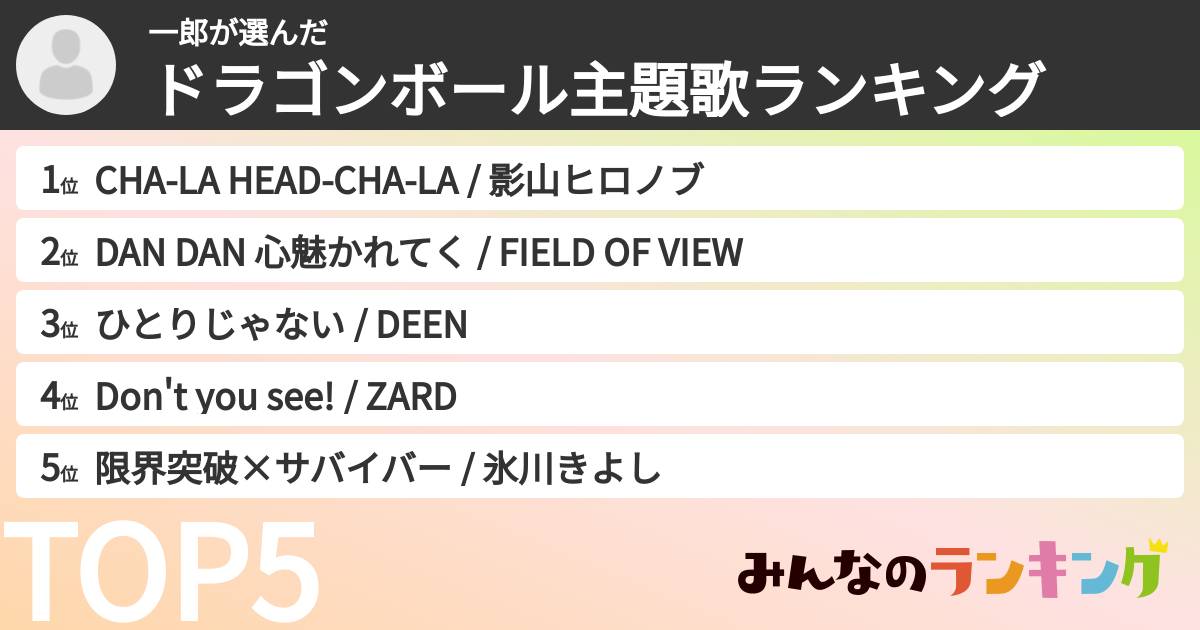 一郎が選んだ
ドラゴンボール主題歌ランキング

1位 CHA-LA HEAD-CHA-LA / 影山ヒロノブ
2位 DAN DAN 心魅かれてく / FIELD OF VIEW
3位 ひとりじゃない / DEEN
4位 Don't you see! / ZARD
5位 限界突破×サバイバー / 氷川きよし

TOP5

みんなのランキング